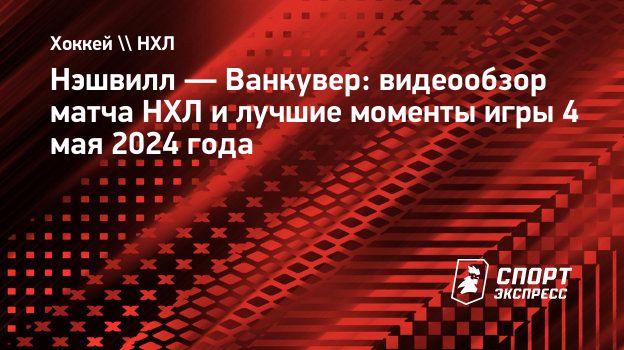 Хоккей \\ НХЛ

Нэшвилл — Ванкувер: видеообзор матча НХЛ и лучшие моменты игры 4 мая 2024 года

СПОРТ ЭКСПРЕСС